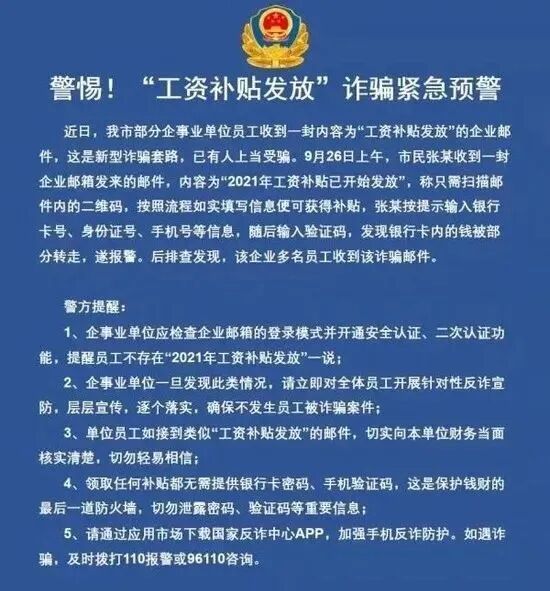 警惕！“工资补贴发放”诈骗紧急预警

近日，我市部分企事业单位员工收到一封内容为“工资补贴发放”的企业邮件，这是新型诈骗套路，已有人上当受骗。9月26日上午，市民张某收到一封企业邮箱发来的邮件，内容为“2021年工资补贴已开始发放”，称只需扫描邮件内的二维码，按照流程如实填写信息便可获得补贴，张某按提示输入银行卡号、身份证号、手机号等信息，随后输入验证码，发现银行卡内的钱被部分转走，遂报警。后排查发现，该企业多名员工收到该诈骗邮件。

警方提醒：

1、企事业单位应检查企业邮箱的登录模式并开通安全认证、二次认证功能，提醒员工不存在“2021年工资补贴发放”一说；

2、企事业单位一旦发现此类情况，请立即对全体员工开展针对性反诈宣防，层层宣传，逐个落实，确保不发生员工被诈骗案件；

3、单位员工如接到类似“工资补贴发放”的邮件，切实向本单位财务当面核实清楚，切勿轻易相信；

4、领取任何补贴都无需提供银行卡密码、手机验证码，这是保护钱财的最后一道防火墙，切勿泄露密码、验证码等重要信息；

5、请通过应用市场下载国家反诈中心APP，加强手机反诈防护。如遇诈骗，及时拨打110报警或96110咨询。